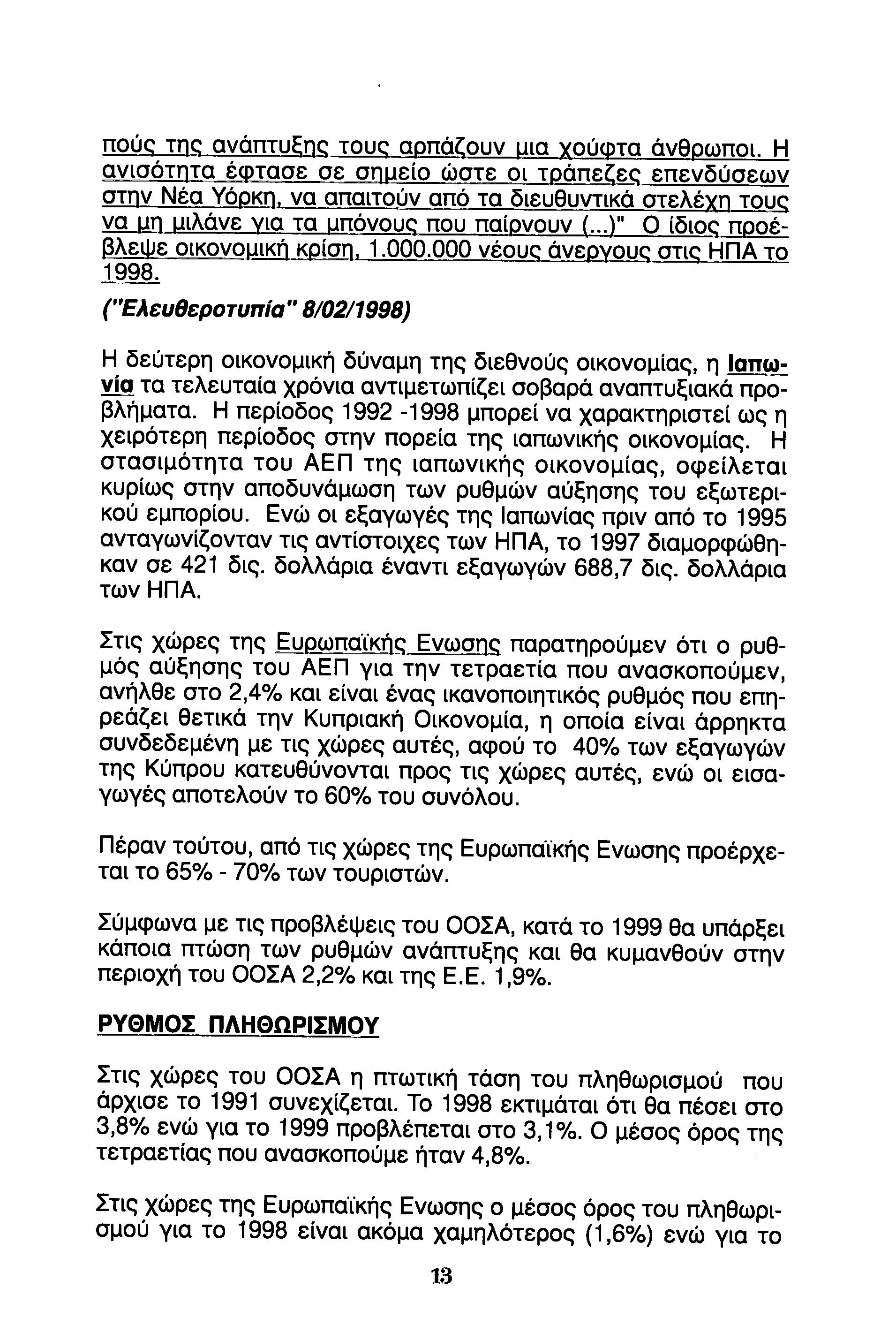 πούς της ανάπτυξης τους αρπάζουν μια χούφτα άνθρωποι. Η ανισότητα έφτασε σε σημείο ώστε οι τράπεζες επενδύσεων στην Νέα Υόρκη, να απαιτούν από τα διευθυντικά στελέχη τους να μη μιλάνε για τα μπόνους που παίρνουν (...)" Ο ίδιος προέβλεψε οικονομική κρίση, 1.000.000 νέους άνεργους στις ΗΠΑ το 1998.

("Ελευθεροτυπία" 8/02/1998)

Η δεύτερη οικονομική δύναμη της διεθνούς οικονομίας, η Ιαπωνία τα τελευταία χρόνια αντιμετωπίζει σοβαρά αναπτυξιακά προβλήματα. Η περίοδος 1992 -1998 μπορεί να χαρακτηριστεί ως η χειρότερη περίοδος στην πορεία της ιαπωνικής οικονομίας. Η στασιμότητα του ΑΕΠ της ιαπωνικής οικονομίας, οφείλεται κυρίως στην αποδυνάμωση των ρυθμών αύξησης του εξωτερικού εμπορίου. Ενώ οι εξαγωγές της Ιαπωνίας πριν από το 1995 ανταγωνίζονταν τις αντίστοιχες των ΗΠΑ, το 1997 διαμορφώθηκαν σε 421 δις. δολλάρια έναντι εξαγωγών 688,7 δις. δολλάρια των ΗΠΑ.

Στις χώρες της Ευρωπαϊκής Ενωσης παρατηρούμεν ότι ο ρυθμός αύξησης του ΑΕΠ για την τετραετία που ανασκοπούμεν, ανήλθε στο 2,4% και είναι ένας ικανοποιητικός ρυθμός που επηρεάζει θετικά την Κυπριακή Οικονομία, η οποία είναι άρρηκτα συνδεδεμένη με τις χώρες αυτές, αφού το 40% των εξαγωγών της Κύπρου κατευθύνονται προς τις χώρες αυτές, ενώ οι εισαγωγές αποτελούν το 60% του συνόλου.

Πέραν τούτου, από τις χώρες της Ευρωπαϊκής Ενωσης προέρχεται το 65% - 70% των τουριστών.

Σύμφωνα με τις προβλέψεις του ΟΟΣΑ, κατά το 1999 θα υπάρξει κάποια πτώση των ρυθμών ανάπτυξης και θα κυμανθούν στην περιοχή του ΟΟΣΑ 2,2% και της Ε.Ε. 1,9%.

ΡΥΘΜΟΣ ΠΛΗΘΩΡΙΣΜΟΥ

Στις χώρες του ΟΟΣΑ η πτωτική τάση του πληθωρισμού που άρχισε το 1991 συνεχίζεται. Το 1998 εκτιμάται ότι θα πέσει στο 3,8% ενώ για το 1999 προβλέπεται στο 3,1%. Ο μέσος όρος της τετραετίας που ανασκοπούμε ήταν 4,8%.

Στις χώρες της Ευρωπαϊκής Ενωσης ο μέσος όρος του πληθωρισμού για το 1998 είναι ακόμα χαμηλότερος (1,6%) ενώ για το

13